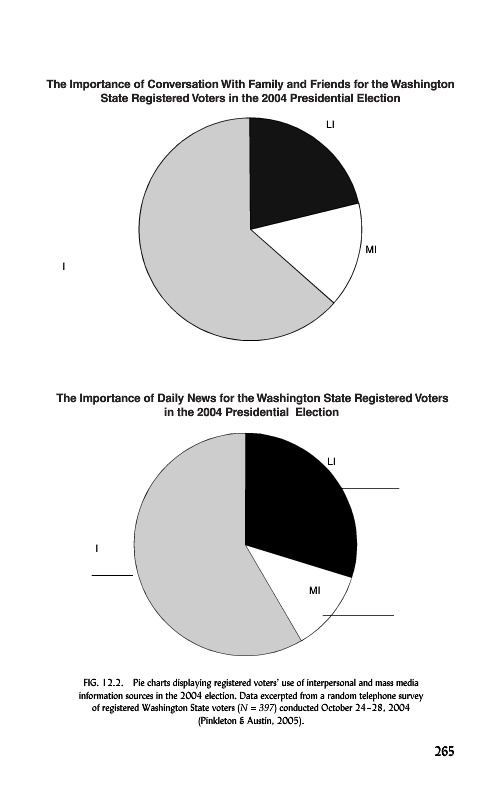 The Importance of Conversation With Family and Friends for the Washington State Registered Voters in the 2004 Presidential Election

LI

MI

I

The Importance of Daily News for the Washington State Registered Voters in the 2004 Presidential Election

LI

I

MI

FIG. 12.2. Pie charts displaying registered voters' use of interpersonal and mass media information sources in the 2004 election. Data excerpted from a random telephone survey of registered Washington State voters ($N = 397$) conducted October 24–28, 2004 (Pinkleton & Austin, 2005).

265